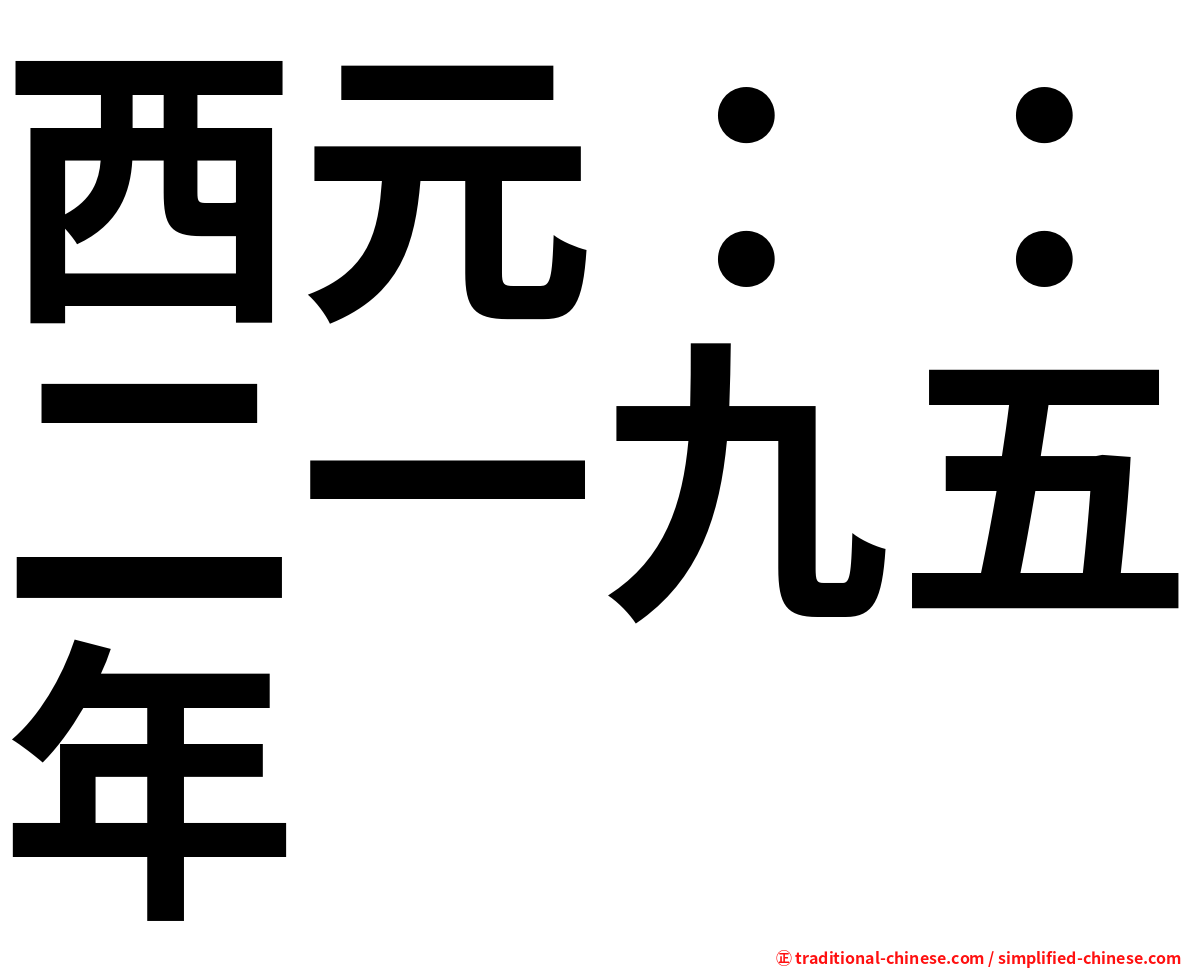 西元：：二一九五年

㊣ traditional-chinese.com / simplified-chinese.com